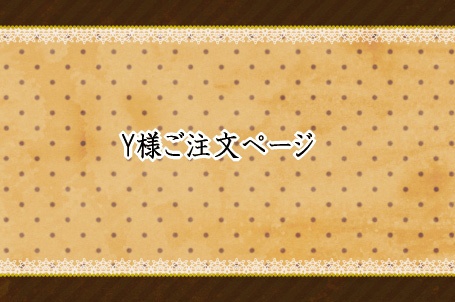 Y様ご注文ページ